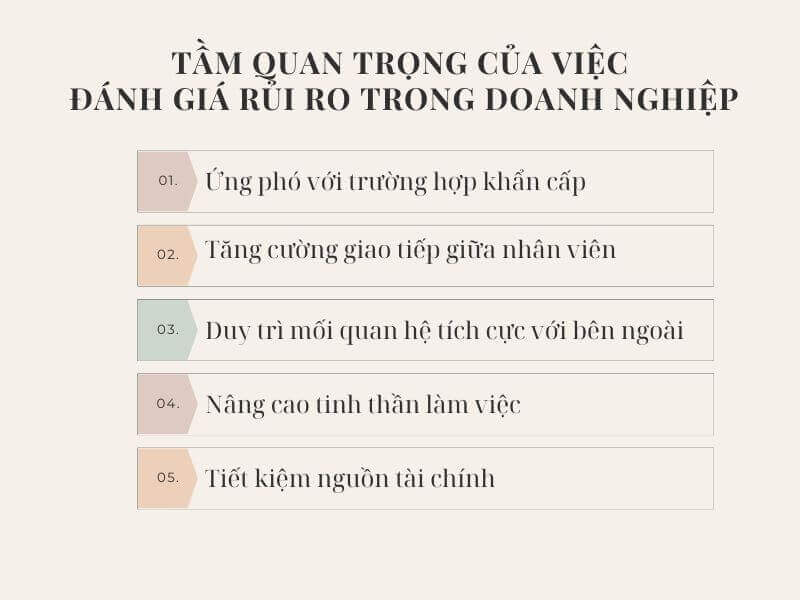 TẦM QUAN TRỌNG CỦA VIỆC
ĐÁNH GIÁ RỦI RO TRONG DOANH NGHIỆP

01. Ứng phó với trường hợp khẩn cấp

02. Tăng cường giao tiếp giữa nhân viên

03. Duy trì mối quan hệ tích cực với bên ngoài

04. Nâng cao tinh thần làm việc

05. Tiết kiệm nguồn tài chính